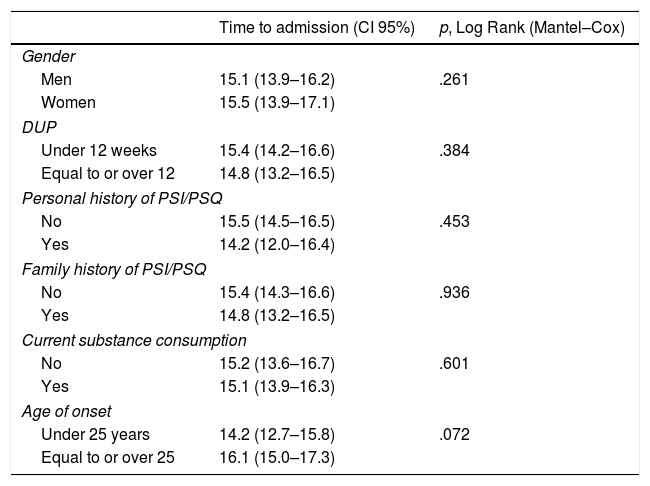 |  | Time to admission (CI 95%) | p, Log Rank (Mantel–Cox) |
|---|---|---|
| Gender |  |  |
| Men | 15.1 (13.9–16.2) | .261 |
| Women | 15.5 (13.9–17.1) |  |
| DUP |  |  |
| Under 12 weeks | 15.4 (14.2–16.6) | .384 |
| Equal to or over 12 | 14.8 (13.2–16.5) |  |
| Personal history of PSI/PSQ |  |  |
| No | 15.5 (14.5–16.5) | .453 |
| Yes | 14.2 (12.0–16.4) |  |
| Family history of PSI/PSQ |  |  |
| No | 15.4 (14.3–16.6) | .936 |
| Yes | 14.8 (13.2–16.5) |  |
| Current substance consumption |  |  |
| No | 15.2 (13.6–16.7) | .601 |
| Yes | 15.1 (13.9–16.3) |  |
| Age of onset |  |  |
| Under 25 years | 14.2 (12.7–15.8) | .072 |
| Equal to or over 25 | 16.1 (15.0–17.3) |  |